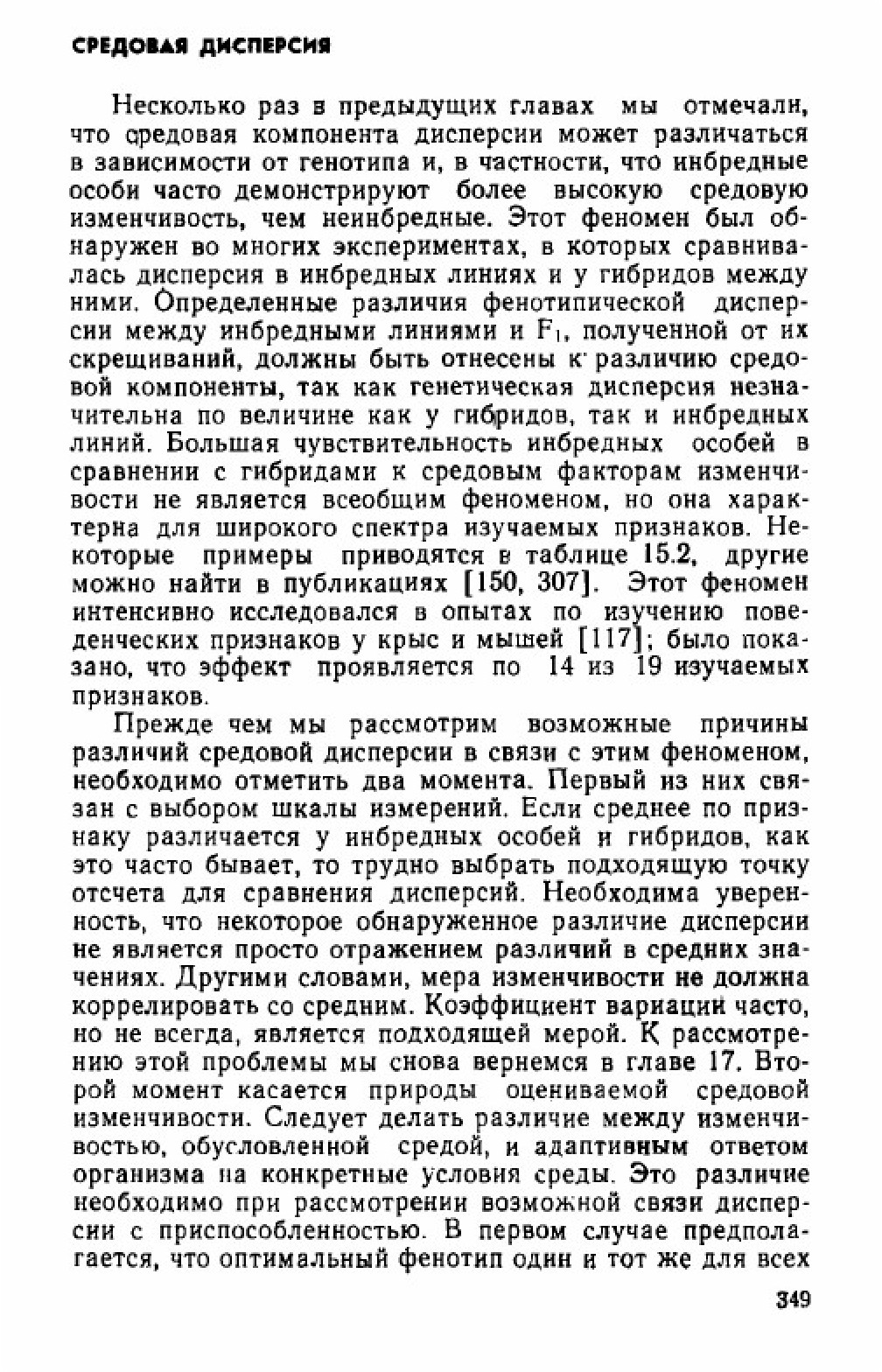 СРЕДОВАЯ ДИСПЕРСИЯ

Несколько раз в предыдущих главах мы отмечали, что средовая компонента дисперсии может различаться в зависимости от генотипа и, в частности, что инбредные особи часто демонстрируют более высокую средовую изменчивость, чем неинбредные. Этот феномен был обнаружен во многих экспериментах, в которых сравнивалась дисперсия в инбредных линиях и у гибридов между ними. Определенные различия фенотипической дисперсии между инбредными линиями и $F_1$, полученной от их скрещиваний, должны быть отнесены к различию средовой компоненты, так как генетическая дисперсия незначительна по величине как у гибридов, так и инбредных линий. Большая чувствительность инбредных особей в сравнении с гибридами к средовым факторам изменчивости не является всеобщим феноменом, но она характерна для широкого спектра изучаемых признаков. Некоторые примеры приводятся в таблице 15.2, другие можно найти в публикациях [150, 307]. Этот феномен интенсивно исследовался в опытах по изучению поведенческих признаков у крыс и мышей [117]; было показано, что эффект проявляется по 14 из 19 изучаемых признаков.

Прежде чем мы рассмотрим возможные причины различий средовой дисперсии в связи с этим феноменом, необходимо отметить два момента. Первый из них связан с выбором шкалы измерений. Если среднее по признаку различается у инбредных особей и гибридов, как это часто бывает, то трудно выбрать подходящую точку отсчета для сравнения дисперсий. Необходима уверенность, что некоторое обнаруженное различие дисперсии не является просто отражением различий в средних значениях. Другими словами, мера изменчивости не должна коррелировать со средним. Коэффициент вариации часто, но не всегда, является подходящей мерой. К рассмотрению этой проблемы мы снова вернемся в главе 17. Второй момент касается природы оцениваемой средовой изменчивости. Следует делать различие между изменчивостью, обусловленной средой, и адаптивным ответом организма на конкретные условия среды. Это различие необходимо при рассмотрении возможной связи дисперсии с приспособленностью. В первом случае предполагается, что оптимальный фенотип один и тот же для всех

349